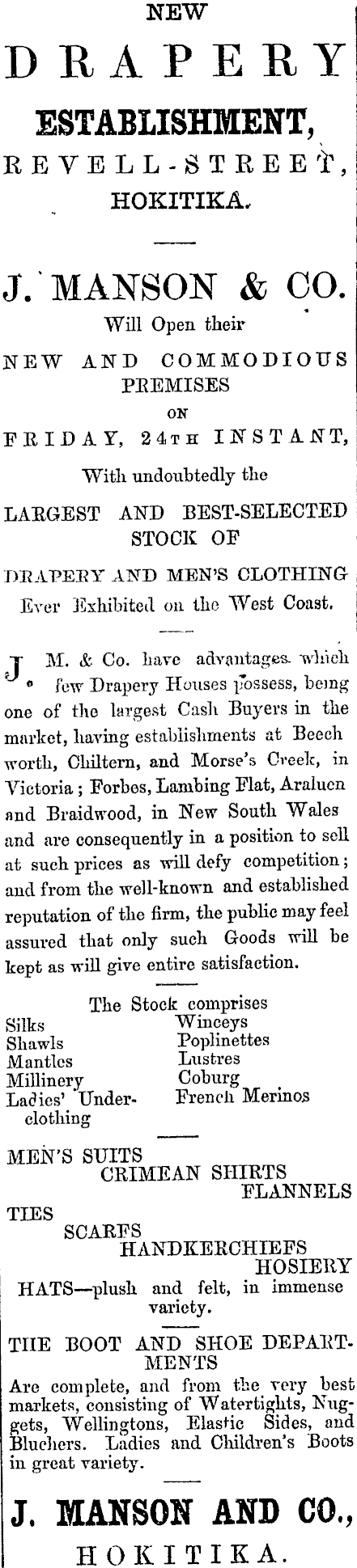 NEW

DRAPERY

ESTABLISHMENT,

REVELL-STREET,

HOKITIKA.

J. MANSON & CO.

Will Open their

NEW AND COMMODIOUS PREMISES

ON

FRIDAY, 24TH INSTANT,

With undoubtedly the

LARGEST AND BEST-SELECTED STOCK OF

DRAPERY AND MEN'S CLOTHING

Ever Exhibited on the West Coast.

J. M. & Co. have advantages which few Drapery Houses possess, being one of the largest Cash Buyers in the market, having establishments at Beechworth, Chiltern, and Morse's Creek, in Victoria; Forbes, Lambing Flat, Araluen and Braidwood, in New South Wales and are consequently in a position to sell at such prices as will defy competition; and from the well-known and established reputation of the firm, the public may feel assured that only such Goods will be kept as will give entire satisfaction.

The Stock comprises

Silks
Shawls
Mantles
Millinery
Ladies' Underclothing

Winceys
Poplinettes
Lustres
Coburg
French Merinos

MEN'S SUITS
CRIMEAN SHIRTS
FLANNELS
TIES
SCARFS
HANDKERCHIEFS
HOSIERY
HATS—plush and felt, in immense variety.

THE BOOT AND SHOE DEPARTMENTS

Are complete, and from the very best markets, consisting of Watertights, Nuggets, Wellingtons, Elastic Sides, and Bluchers. Ladies and Children's Boots in great variety.

J. MANSON AND CO.,

HOKITIKA.